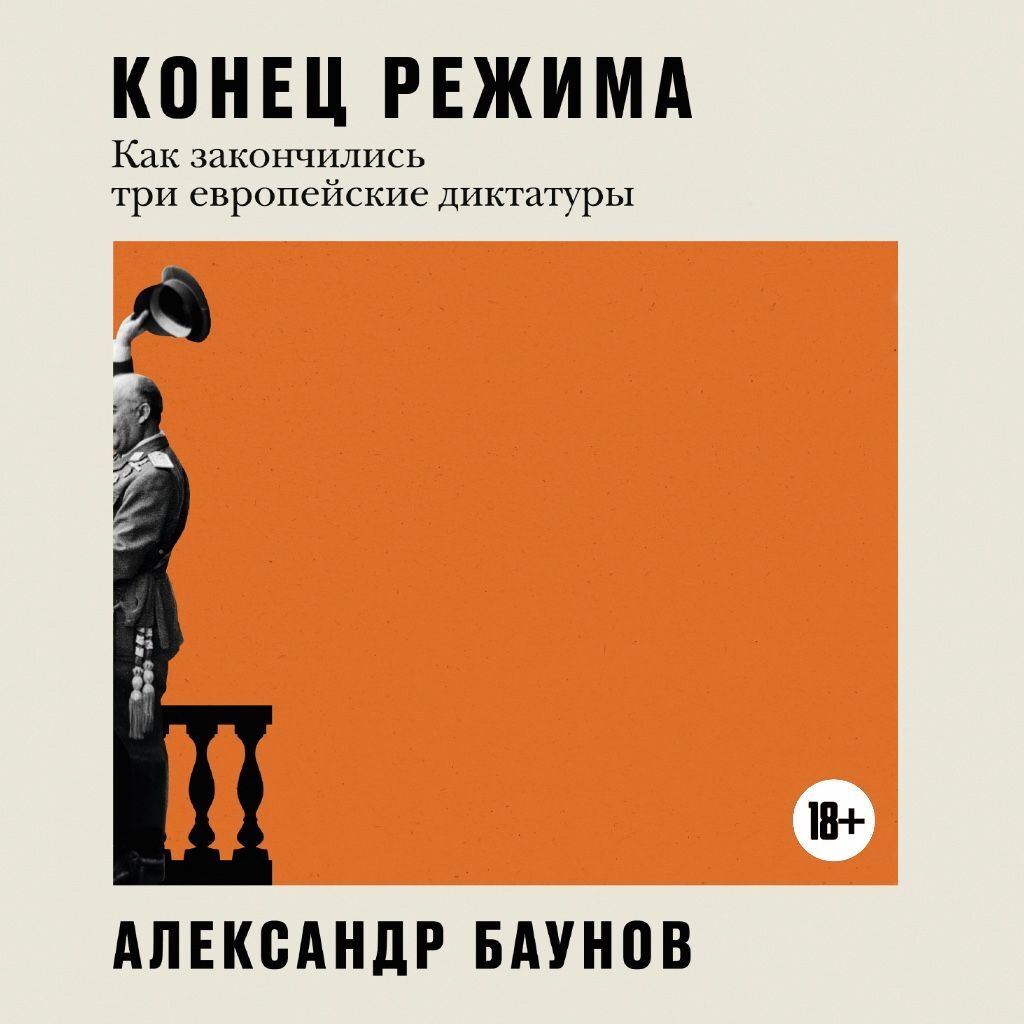 КОНЕЦ РЕЖИМА

Как закончились три европейские диктатуры

18+

АЛЕКСАНДР БАУНОВ